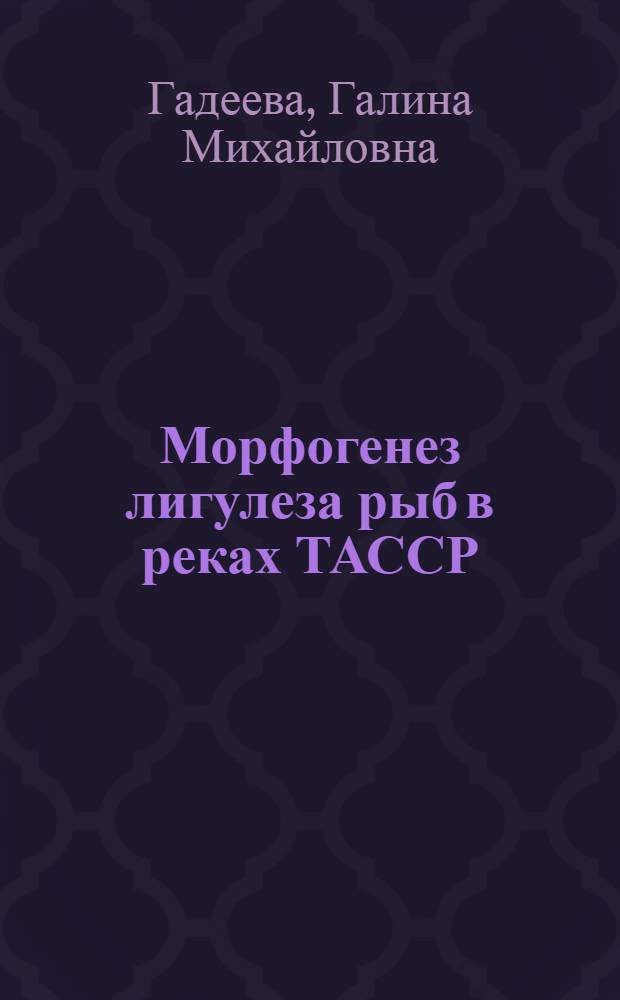 Гадеева, Галина Михайловна

Морфогенез лигулеза рыб в реках ТАССР